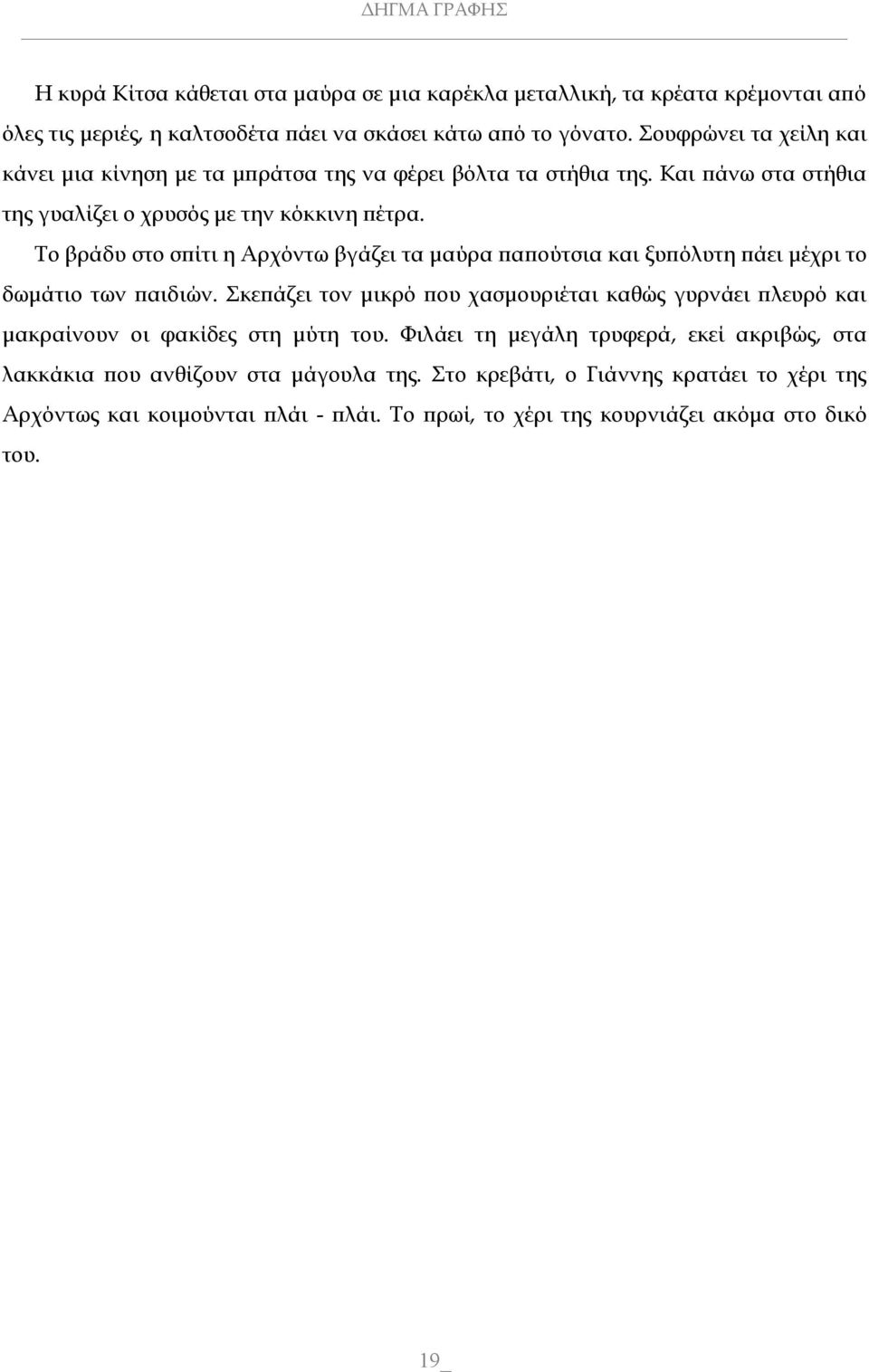 ΔΗΓΜΑ ΓΡΑΦΗΣ

Η κυρά Κίτσα κάθεται στα μαύρα σε μια καρέκλα μεταλλική, τα κρέατα κρέμονται από όλες τις μεριές, η καλτσοδέτα πάει να σκάσει κάτω από το γόνατο. Σουφρώνει τα χείλη και κάνει μια κίνηση με τα μπράτσα της να φέρει βόλτα τα στήθια της. Και πάνω στα στήθια της γυαλίζει ο χρυσός με την κόκκινη πέτρα.

Το βράδυ στο σπίτι η Αρχόντω βγάζει τα μαύρα παπούτσια και ξυπόλυτη πάει μέχρι το δωμάτιο των παιδιών. Σκεπάζει τον μικρό που χασμουριέται καθώς γυρνάει πλευρό και μακραίνουν οι φακίδες στη μύτη του. Φιλάει τη μεγάλη τρυφερά, εκεί ακριβώς, στα λακκάκια που ανθίζουν στα μάγουλα της. Στο κρεβάτι, ο Γιάννης κρατάει το χέρι της Αρχόντως και κοιμούνται πλάι - πλάι. Το πρωί, το χέρι της κουρνιάζει ακόμα στο δικό του.

19_